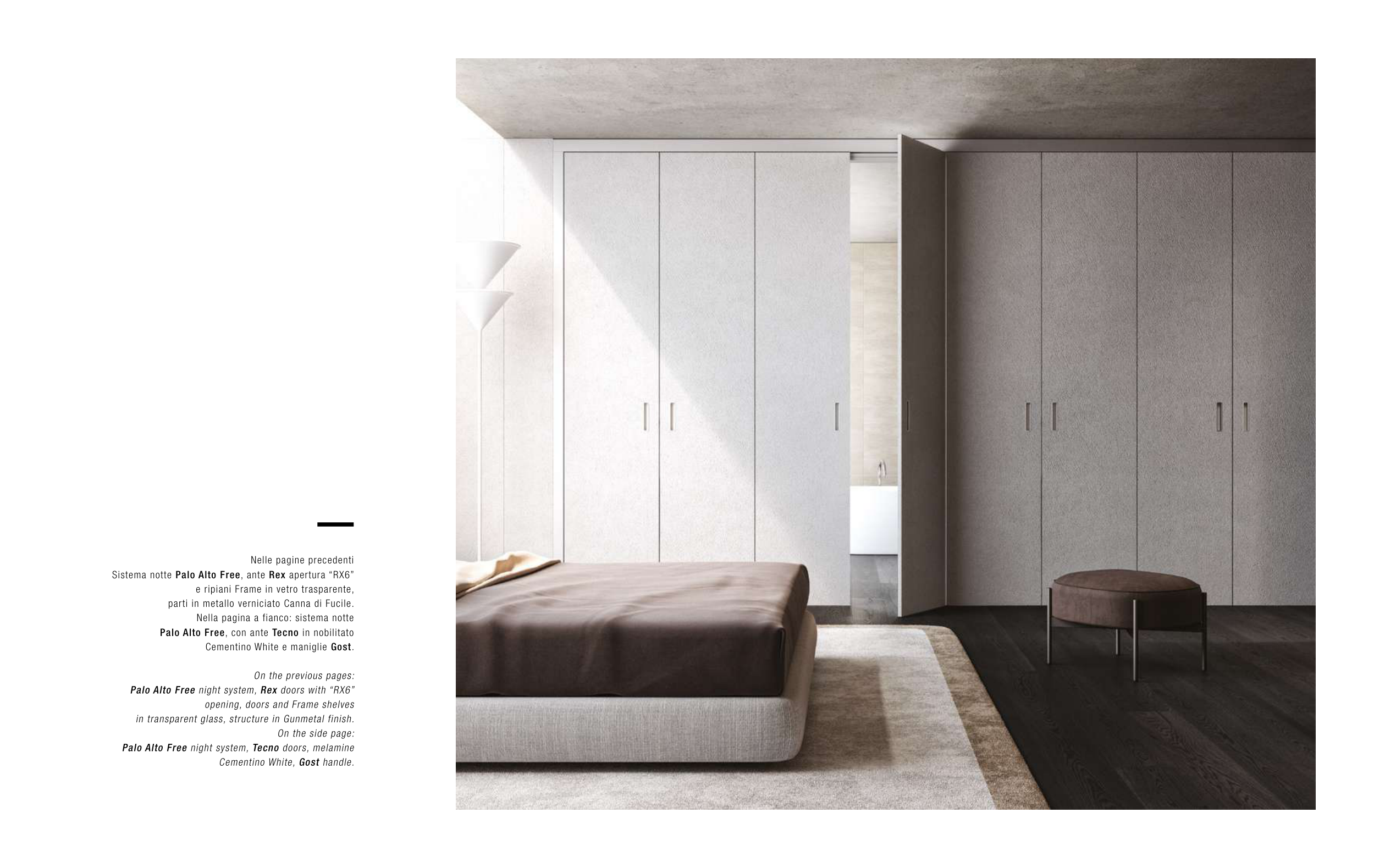 Nelle pagine precedenti
Sistema notte Palo Alto Free, ante Rex apertura “RX6” e ripiani Frame in vetro trasparente, parti in metallo verniciato Canna di Fucile.
Nella pagina a fianco: sistema notte Palo Alto Free, con ante Tecno in nobilitato Cementino White e maniglie Gost.

On the previous pages:
Palo Alto Free night system, Rex doors with “RX6” opening, doors and Frame shelves in transparent glass, structure in Gunmetal finish.
On the side page:
Palo Alto Free night system, Tecno doors, melamine Cementino White, Gost handle.